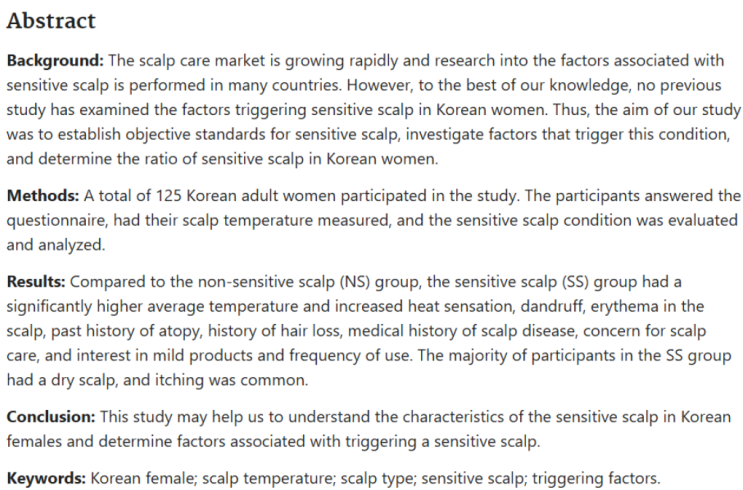 Abstract

Background: The scalp care market is growing rapidly and research into the factors associated with sensitive scalp is performed in many countries. However, to the best of our knowledge, no previous study has examined the factors triggering sensitive scalp in Korean women. Thus, the aim of our study was to establish objective standards for sensitive scalp, investigate factors that trigger this condition, and determine the ratio of sensitive scalp in Korean women.

Methods: A total of 125 Korean adult women participated in the study. The participants answered the questionnaire, had their scalp temperature measured, and the sensitive scalp condition was evaluated and analyzed.

Results: Compared to the non-sensitive scalp (NS) group, the sensitive scalp (SS) group had a significantly higher average temperature and increased heat sensation, dandruff, erythema in the scalp, past history of atopy, history of hair loss, medical history of scalp disease, concern for scalp care, and interest in mild products and frequency of use. The majority of participants in the SS group had a dry scalp, and itching was common.

Conclusion: This study may help us to understand the characteristics of the sensitive scalp in Korean females and determine factors associated with triggering a sensitive scalp.

Keywords: Korean female; scalp temperature; scalp type; sensitive scalp; triggering factors.